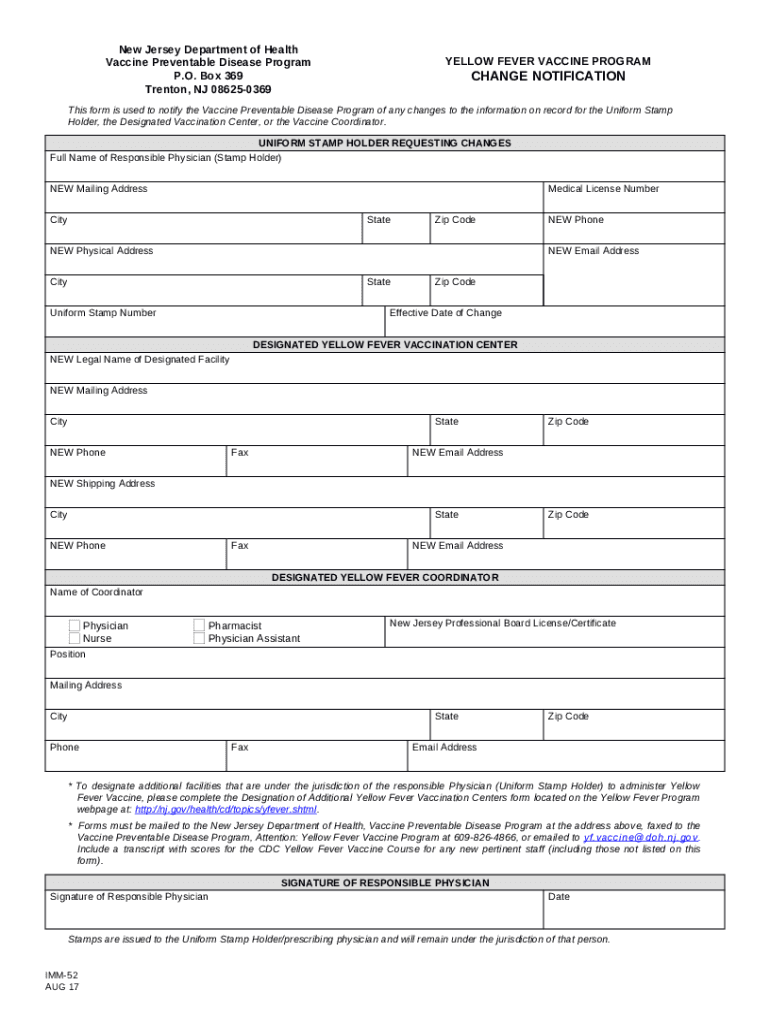 New Jersey Department of Health
Vaccine Preventable Disease Program
P.O. Box 369
Trenton, NJ 08625-0369

YELLOW FEVER VACCINE PROGRAM
CHANGE NOTIFICATION

This form is used to notify the Vaccine Preventable Disease Program of any changes to the information on record for the Uniform Stamp Holder, the Designated Vaccination Center, or the Vaccine Coordinator.

UNIFORM STAMP HOLDER REQUESTING CHANGES

Full Name of Responsible Physician (Stamp Holder)

NEW Mailing Address

Medical License Number

City

State

Zip Code

NEW Phone

NEW Physical Address

NEW Email Address

City

State

Zip Code

Uniform Stamp Number

Effective Date of Change

DESIGNATED YELLOW FEVER VACCINATION CENTER

NEW Legal Name of Designated Facility

NEW Mailing Address

City

State

Zip Code

NEW Phone

Fax

NEW Email Address

NEW Shipping Address

City

State

Zip Code

NEW Phone

Fax

NEW Email Address

DESIGNATED YELLOW FEVER COORDINATOR

Name of Coordinator

Physician
Nurse

Pharmacist
Physician Assistant

New Jersey Professional Board License/Certificate

Position

Mailing Address

City

State

Zip Code

Phone

Fax

Email Address

* To designate additional facilities that are under the jurisdiction of the responsible Physician (Uniform Stamp Holder) to administer Yellow Fever Vaccine, please complete the Designation of Additional Yellow Fever Vaccination Centers form located on the Yellow Fever Program webpage at: http://nj.gov/health/cd/topics/yfever.shtml.

* Forms must be mailed to the New Jersey Department of Health, Vaccine Preventable Disease Program at the address above, faxed to the Vaccine Preventable Disease Program, Attention: Yellow Fever Vaccine Program at 609-826-4866, or emailed to yf.vaccine@doh.nj.gov. Include a transcript with scores for the CDC Yellow Fever Vaccine Course for any new pertinent staff (including those not listed on this form).

SIGNATURE OF RESPONSIBLE PHYSICIAN

Signature of Responsible Physician

Date

Stamps are issued to the Uniform Stamp Holder/prescribing physician and will remain under the jurisdiction of that person.

IMM-52
AUG 17